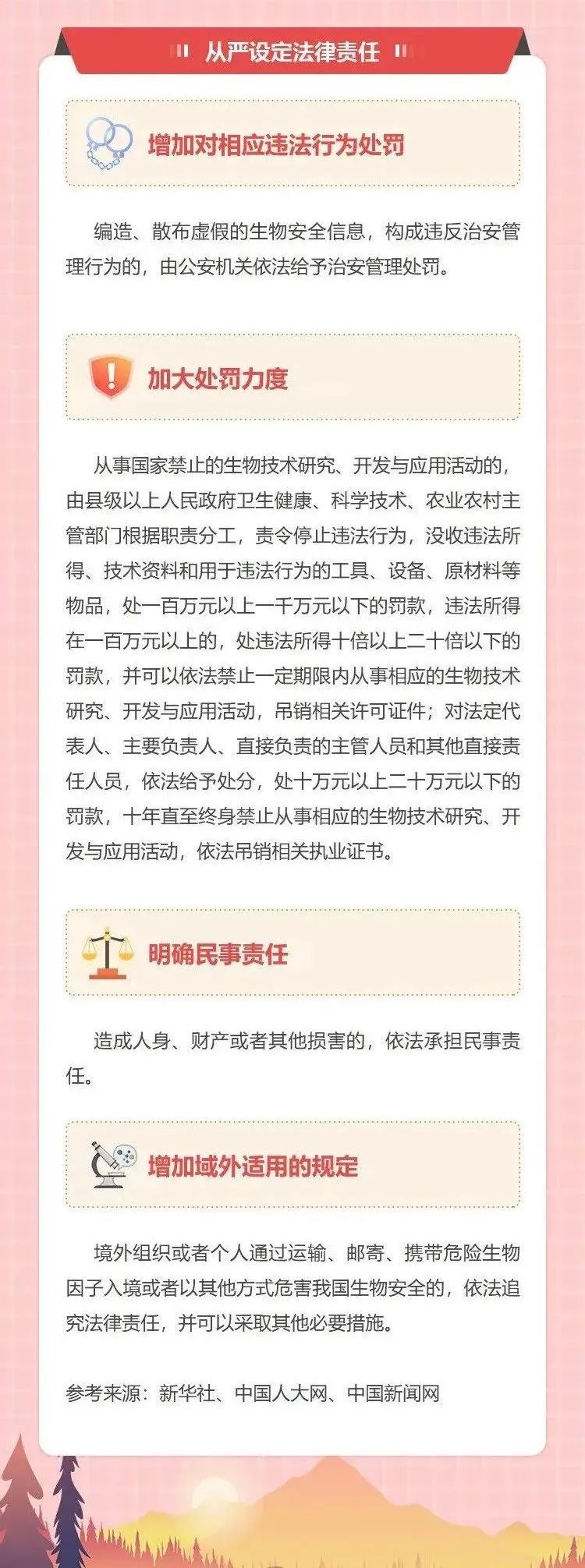 从严设定法律责任

增加对相应违法行为处罚

编造、散布虚假的生物安全信息，构成违反治安管理行为的，由公安机关依法给予治安管理处罚。

加大处罚力度

从事国家禁止的生物技术研究、开发与应用活动的，由县级以上人民政府卫生健康、科学技术、农业农村主管部门根据职责分工，责令停止违法行为，没收违法所得、技术资料和用于违法行为的工具、设备、原材料等物品，处一百万元以上一千万元以下的罚款，违法所得在一百万元以上的，处违法所得十倍以上二十倍以下的罚款，并可以依法禁止一定期限内从事相应的生物技术研究、开发与应用活动，吊销相关许可证件；对法定代表人、主要负责人、直接负责的主管人员和其他直接责任人员，依法给予处分，处十万元以上二十万元以下的罚款，十年直至终身禁止从事相应的生物技术研究、开发与应用活动，依法吊销相关执业证书。

明确民事责任

造成人身、财产或者其他损害的，依法承担民事责任。

增加域外适用的规定

境外组织或者个人通过运输、邮寄、携带危险生物因子入境或者以其他方式危害我国生物安全的，依法追究法律责任，并可以采取其他必要措施。

参考来源：新华社、中国人大网、中国新闻网